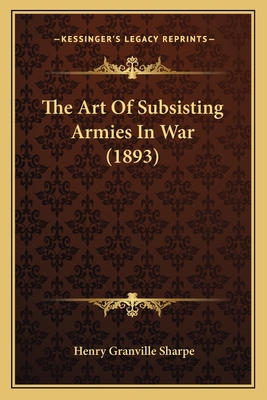 —KESSINGER'S LEGACY REPRINTS—

The Art Of Subsisting Armies In War (1893)

Henry Granville Sharpe